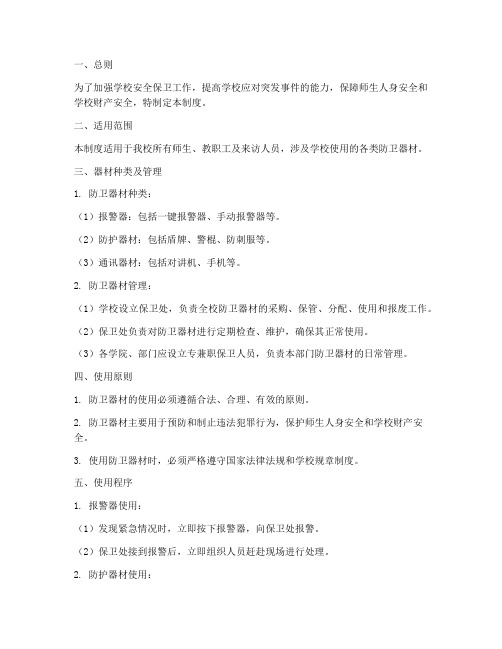 一、总则

为了加强学校安全保卫工作，提高学校应对突发事件的能力，保障师生人身安全和学校财产安全，特制定本制度。

二、适用范围

本制度适用于我校所有师生、教职工及来访人员，涉及学校使用的各类防卫器材。

三、器材种类及管理

1. 防卫器材种类：

（1）报警器：包括一键报警器、手动报警器等。

（2）防护器材：包括盾牌、警棍、防刺服等。

（3）通讯器材：包括对讲机、手机等。

2. 防卫器材管理：

（1）学校设立保卫处，负责全校防卫器材的采购、保管、分配、使用和报废工作。

（2）保卫处负责对防卫器材进行定期检查、维护，确保其正常使用。

（3）各学院、部门应设立专兼职保卫人员，负责本部门防卫器材的日常管理。

四、使用原则

1. 防卫器材的使用必须遵循合法、合理、有效的原则。

2. 防卫器材主要用于预防和制止违法犯罪行为，保护师生人身安全和学校财产安全。

3. 使用防卫器材时，必须严格遵守国家法律法规和学校规章制度。

五、使用程序

1. 报警器使用：

（1）发现紧急情况时，立即按下报警器，向保卫处报警。

（2）保卫处接到报警后，立即组织人员赶赴现场进行处理。

2. 防护器材使用：